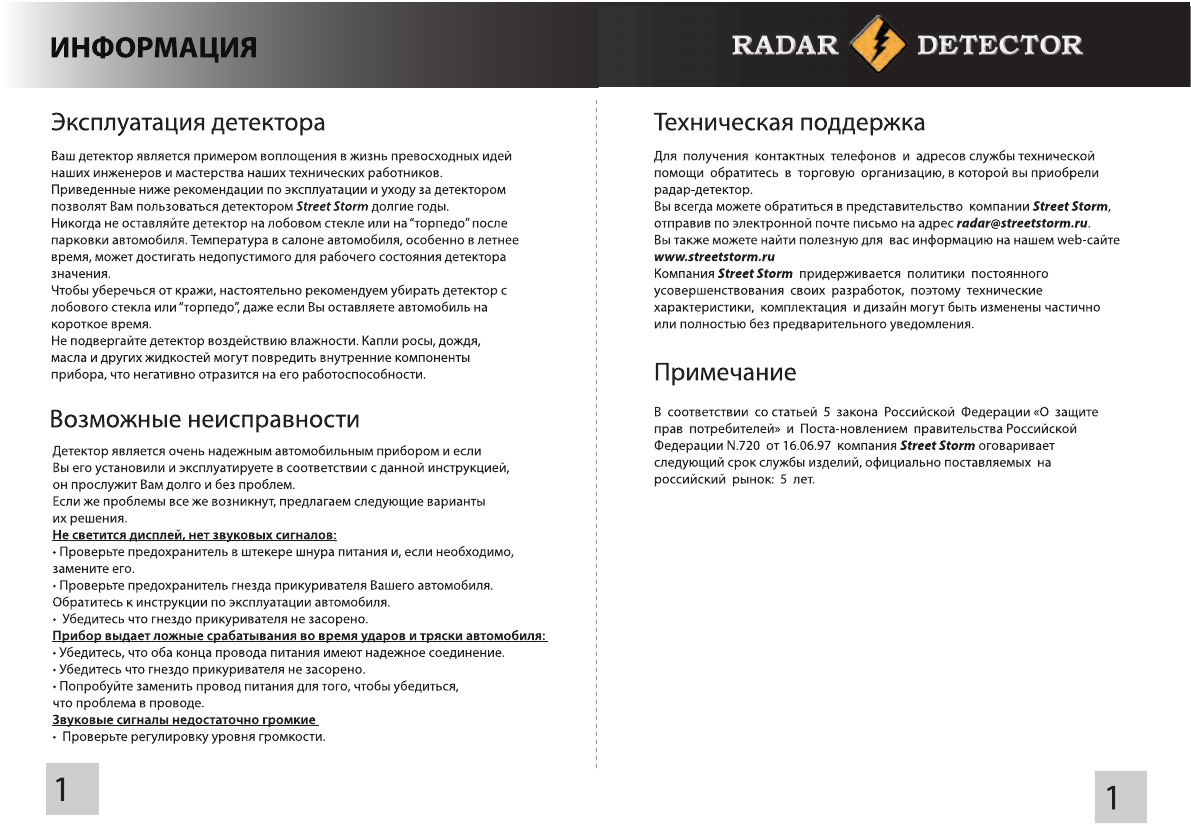 ИНФОРМАЦИЯ

RADAR DETECTOR

Эксплуатация детектора

Ваш детектор является примером воплощения в жизнь превосходных идей наших инженеров и мастерства наших технических работников.
Приведенные ниже рекомендации по эксплуатации и уходу за детектором позволят Вам пользоваться детектором Street Storm долгие годы.
Никогда не оставляйте детектор на лобовом стекле или на "торпедо" после парковки автомобиля. Температура в салоне автомобиля, особенно в летнее время, может достигать недопустимого для рабочего состояния детектора значения.
Чтобы уберечься от кражи, настоятельно рекомендуем убирать детектор с лобового стекла или "торпедо", даже если Вы оставляете автомобиль на короткое время.
Не подвергайте детектор воздействию влажности. Капли росы, дождя, масла и других жидкостей могут повредить внутренние компоненты прибора, что негативно отразится на его работоспособности.

Возможные неисправности

Детектор является очень надежным автомобильным прибором и если Вы его установили и эксплуатируете в соответствии с данной инструкцией, он прослужит Вам долго и без проблем.
Если же проблемы все же возникнут, предлагаем следующие варианты их решения.
Не светится дисплей, нет звуковых сигналов:
• Проверьте предохранитель в штекере шнура питания и, если необходимо, замените его.
• Проверьте предохранитель гнезда прикуривателя Вашего автомобиля. Обратитесь к инструкции по эксплуатации автомобиля.
• Убедитесь что гнездо прикуривателя не засорено.
Прибор выдает ложные срабатывания во время ударов и тряски автомобиля:
• Убедитесь, что оба конца провода питания имеют надежное соединение.
• Убедитесь что гнездо прикуривателя не засорено.
• Попробуйте заменить провод питания для того, чтобы убедиться, что проблема в проводе.
Звуковые сигналы недостаточно громкие
• Проверьте регулировку уровня громкости.

1

Техническая поддержка

Для получения контактных телефонов и адресов службы технической помощи обратитесь в торговую организацию, в которой вы приобрели радар-детектор.
Вы всегда можете обратиться в представительство компании Street Storm, отправив по электронной почте письмо на адрес radar@streetstorm.ru.
Вы также можете найти полезную для вас информацию на нашем web-сайте www.streetstorm.ru
Компания Street Storm придерживается политики постоянного усовершенствования своих разработок, поэтому технические характеристики, комплектация и дизайн могут быть изменены частично или полностью без предварительного уведомления.

Примечание

В соответствии со статьей 5 закона Российской Федерации «О защите прав потребителей» и Поста-новлением правительства Российской Федерации N.720 от 16.06.97 компания Street Storm оговаривает следующий срок службы изделий, официально поставляемых на российский рынок: 5 лет.

1